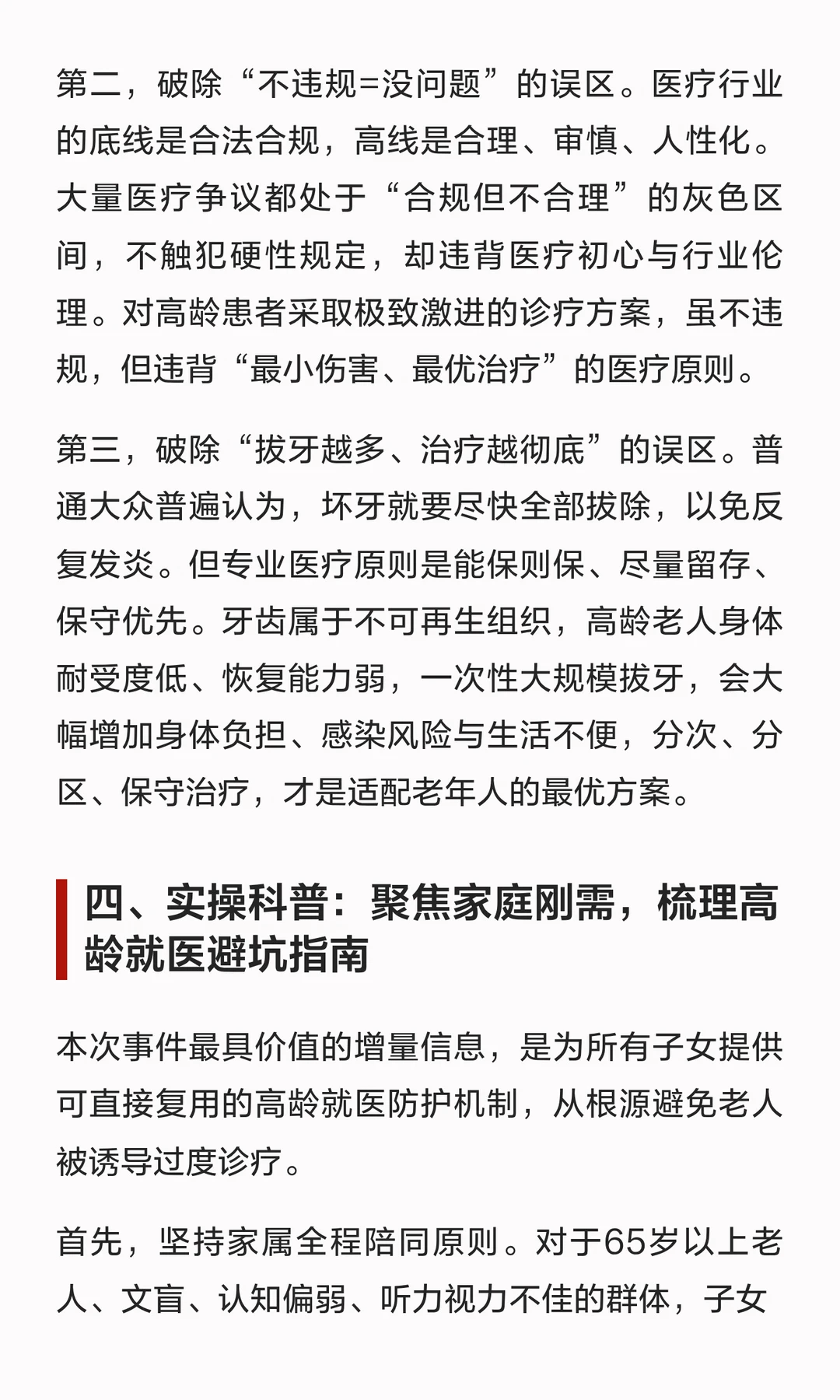 第二，破除“不违规=没问题”的误区。医疗行业的底线是合法合规，高线是合理、审慎、人性化。大量医疗争议都处于“合规但不合理”的灰色区间，不触犯硬性规定，却违背医疗初心与行业伦理。对高龄患者采取极致激进的诊疗方案，虽不违规，但违背“最小伤害、最优治疗”的医疗原则。

第三，破除“拔牙越多、治疗越彻底”的误区。普通大众普遍认为，坏牙就要尽快全部拔除，以免反复发炎。但专业医疗原则是能保则保、尽量留存、保守优先。牙齿属于不可再生组织，高龄老人身体耐受度低、恢复能力弱，一次性大规模拔牙，会大幅增加身体负担、感染风险与生活不便，分次、分区、保守治疗，才是适配老年人的最优方案。

四、实操科普：聚焦家庭刚需，梳理高龄就医避坑指南

本次事件最具价值的增量信息，是为所有子女提供可直接复用的高龄就医防护机制，从根源避免老人被诱导过度诊疗。

首先，坚持家属全程陪同原则。对于65岁以上老人、文盲、认知偏弱、听力视力不佳的群体，子女